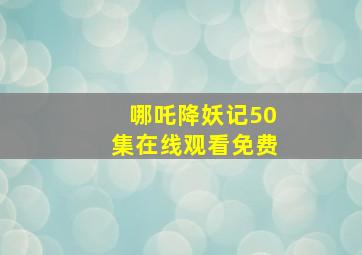 哪吒降妖记50集在线观看免费